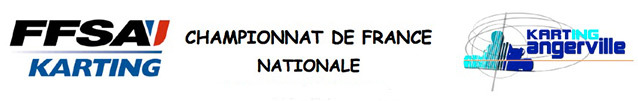 FFSA
KARTING

CHAMPIONNAT DE FRANCE
NATIONALE

KARTING
angerville